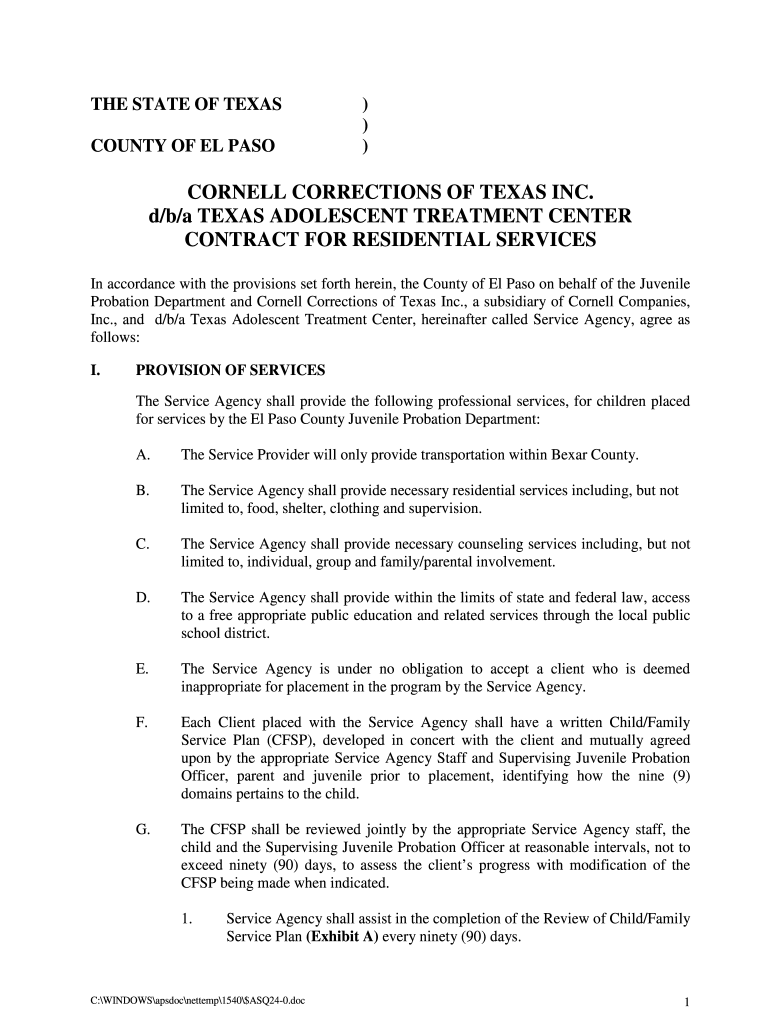 THE STATE OF TEXAS )
)
COUNTY OF EL PASO )

CORNELL CORRECTIONS OF TEXAS INC.
d/b/a TEXAS ADOLESCENT TREATMENT CENTER
CONTRACT FOR RESIDENTIAL SERVICES

In accordance with the provisions set forth herein, the County of El Paso on behalf of the Juvenile Probation Department and Cornell Corrections of Texas Inc., a subsidiary of Cornell Companies, Inc., and d/b/a Texas Adolescent Treatment Center, hereinafter called Service Agency, agree as follows:

I. PROVISION OF SERVICES

The Service Agency shall provide the following professional services, for children placed for services by the El Paso County Juvenile Probation Department:

A. The Service Provider will only provide transportation within Bexar County.

B. The Service Agency shall provide necessary residential services including, but not limited to, food, shelter, clothing and supervision.

C. The Service Agency shall provide necessary counseling services including, but not limited to, individual, group and family/parental involvement.

D. The Service Agency shall provide within the limits of state and federal law, access to a free appropriate public education and related services through the local public school district.

E. The Service Agency is under no obligation to accept a client who is deemed inappropriate for placement in the program by the Service Agency.

F. Each Client placed with the Service Agency shall have a written Child/Family Service Plan (CFSP), developed in concert with the client and mutually agreed upon by the appropriate Service Agency Staff and Supervising Juvenile Probation Officer, parent and juvenile prior to placement, identifying how the nine (9) domains pertains to the child.

G. The CFSP shall be reviewed jointly by the appropriate Service Agency staff, the child and the Supervising Juvenile Probation Officer at reasonable intervals, not to exceed ninety (90) days, to assess the client's progress with modification of the CFSP being made when indicated.

1. Service Agency shall assist in the completion of the Review of Child/Family Service Plan (Exhibit A) every ninety (90) days.

C:\WINDOWS\apsdoc\nettemp\1540\$ASQ24-0.doc

1